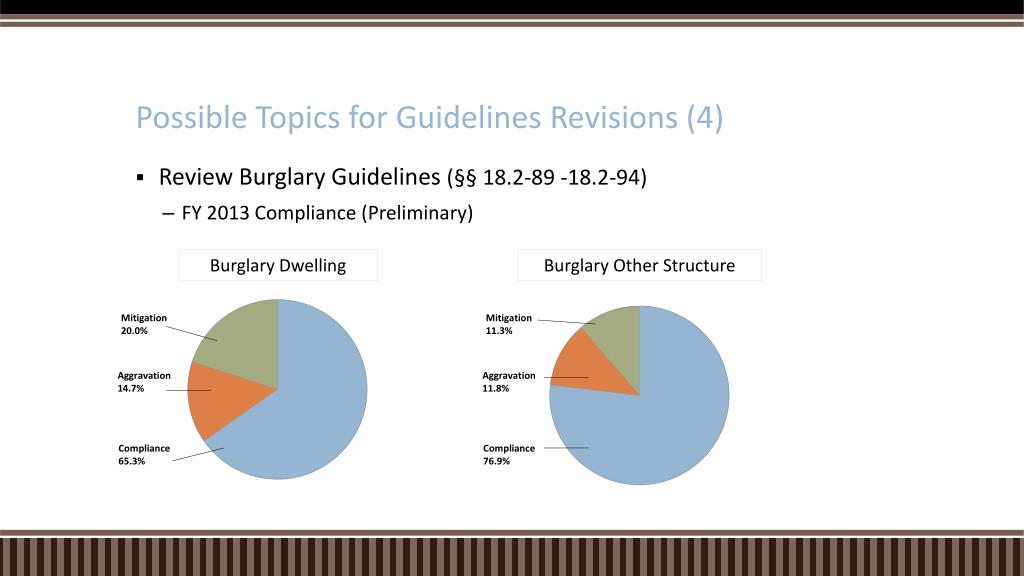 Possible Topics for Guidelines Revisions (4)

▪ Review Burglary Guidelines (§§ 18.2-89 -18.2-94)

– FY 2013 Compliance (Preliminary)

Burglary Dwelling

Mitigation
20.0%

Aggravation
14.7%

Compliance
65.3%

Burglary Other Structure

Mitigation
11.3%

Aggravation
11.8%

Compliance
76.9%